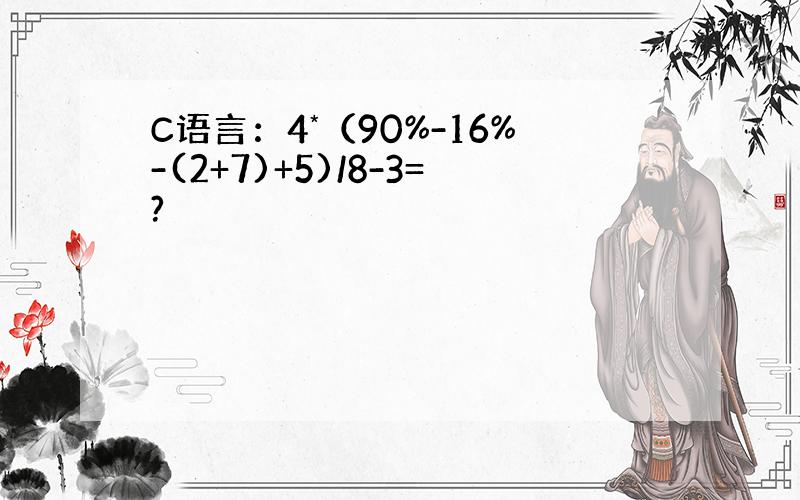 C语言：4*（90%-16%-(2+7)+5)/8-3=?